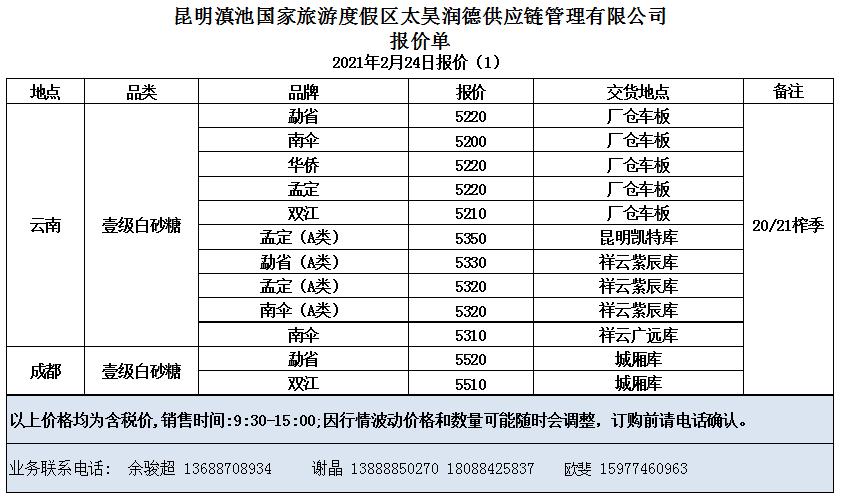 昆明滇池国家旅游度假区太昊润德供应链管理有限公司
报价单
2021年2月24日报价（1）

| 地点 | 品类 | 品牌 | 报价 | 交货地点 | 备注 |
|---|---|---|---|---|---|
| 云南 | 壹级白砂糖 | 勐省 | 5220 | 厂仓车板 | 20/21榨季 |
| | | 南伞 | 5200 | 厂仓车板 | |
| | | 华侨 | 5220 | 厂仓车板 | |
| | | 孟定 | 5220 | 厂仓车板 | |
| | | 双江 | 5210 | 厂仓车板 | |
| | | 孟定（A类） | 5350 | 昆明凯特库 | |
| | | 勐省（A类） | 5330 | 祥云紫辰库 | |
| | | 孟定（A类） | 5320 | 祥云紫辰库 | |
| | | 南伞（A类） | 5320 | 祥云紫辰库 | |
| | | 南伞 | 5310 | 祥云广远库 | |
| 成都 | 壹级白砂糖 | 勐省 | 5520 | 城厢库 | |
| | | 双江 | 5510 | 城厢库 | |

以上价格均为含税价，销售时间：9:30-15:00；因行情波动价格和数量可能随时会调整，订购前请电话确认。

业务联系电话： 余骏超 13688708934 谢晶 13888850270 18088425837 欧斐 15977460963